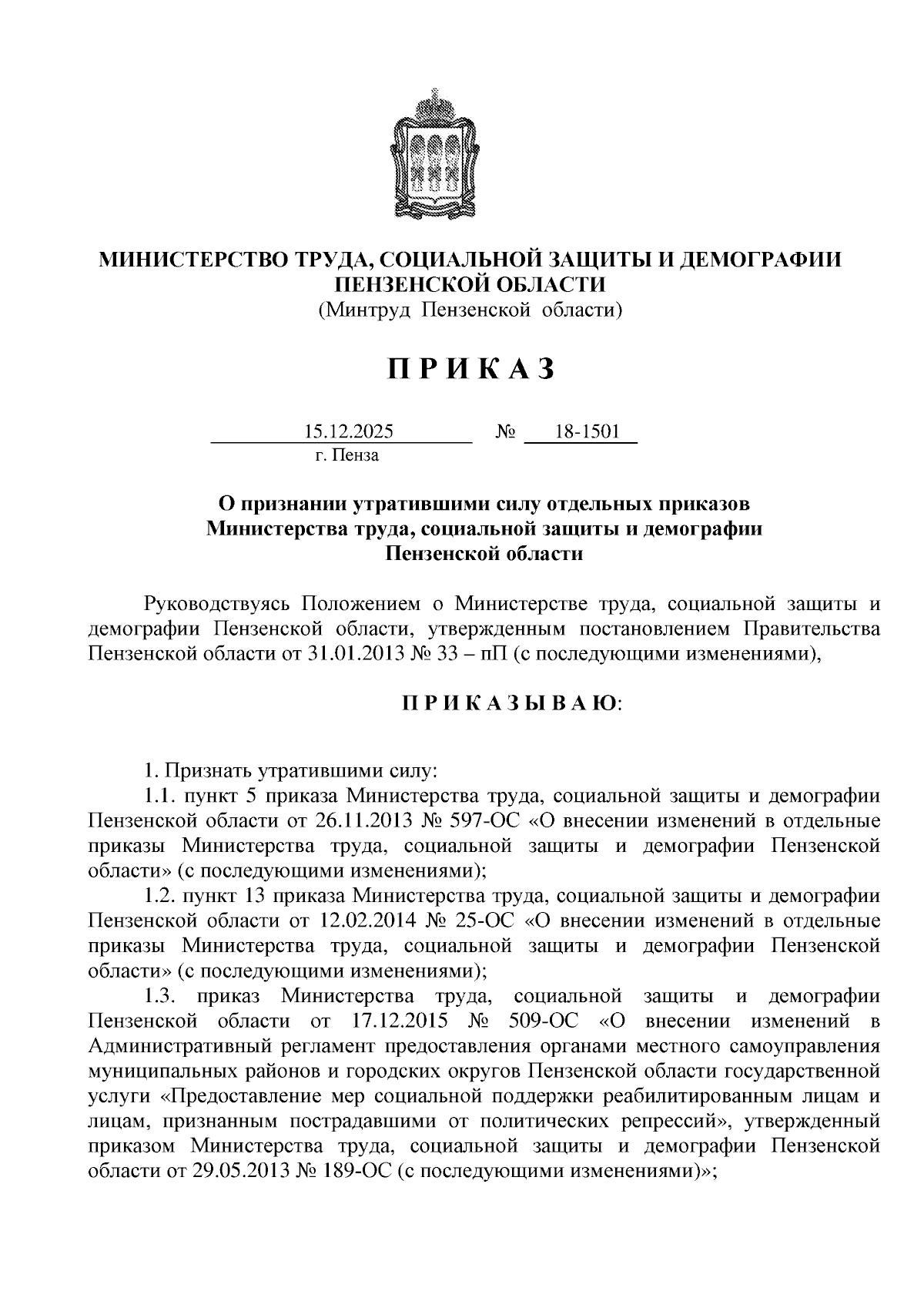 МИНИСТЕРСТВО ТРУДА, СОЦИАЛЬНОЙ ЗАЩИТЫ И ДЕМОГРАФИИ ПЕНЗЕНСКОЙ ОБЛАСТИ
(Минтруд Пензенской области)

П Р И К А З

15.12.2025 № 18-1501
г. Пенза

О признании утратившими силу отдельных приказов Министерства труда, социальной защиты и демографии Пензенской области

Руководствуясь Положением о Министерстве труда, социальной защиты и демографии Пензенской области, утвержденным постановлением Правительства Пензенской области от 31.01.2013 № 33 – пП (с последующими изменениями),

П Р И К А З Ы В А Ю:

1. Признать утратившими силу:
1.1. пункт 5 приказа Министерства труда, социальной защиты и демографии Пензенской области от 26.11.2013 № 597-ОС «О внесении изменений в отдельные приказы Министерства труда, социальной защиты и демографии Пензенской области» (с последующими изменениями);
1.2. пункт 13 приказа Министерства труда, социальной защиты и демографии Пензенской области от 12.02.2014 № 25-ОС «О внесении изменений в отдельные приказы Министерства труда, социальной защиты и демографии Пензенской области» (с последующими изменениями);
1.3. приказ Министерства труда, социальной защиты и демографии Пензенской области от 17.12.2015 № 509-ОС «О внесении изменений в Административный регламент предоставления органами местного самоуправления муниципальных районов и городских округов Пензенской области государственной услуги «Предоставление мер социальной поддержки реабилитированным лицам и лицам, признанным пострадавшими от политических репрессий», утвержденный приказом Министерства труда, социальной защиты и демографии Пензенской области от 29.05.2013 № 189-ОС (с последующими изменениями)»;